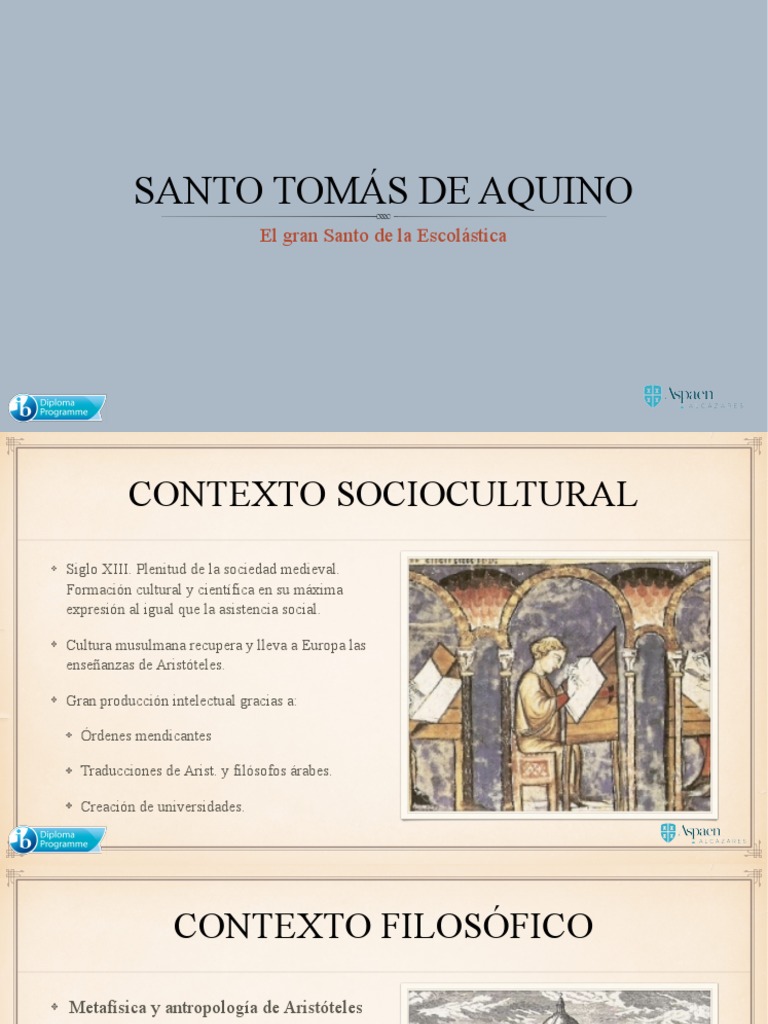 SANTO TOMÁS DE AQUINO

El gran Santo de la Escolástica

ib Diploma Programme

Aspaen ALCAZARES

CONTEXTO SOCIOCULTURAL

Siglo XIII. Plenitud de la sociedad medieval. Formación cultural y científica en su máxima expresión al igual que la asistencia social.

Cultura musulmana recupera y lleva a Europa las enseñanzas de Aristóteles.

Gran producción intelectual gracias a:

Órdenes mendicantes

Traducciones de Arist. y filósofos árabes.

Creación de universidades.

ib Diploma Programme

Aspaen ALCAZARES

CONTEXTO FILOSÓFICO

Metafísica y antropología de Aristóteles